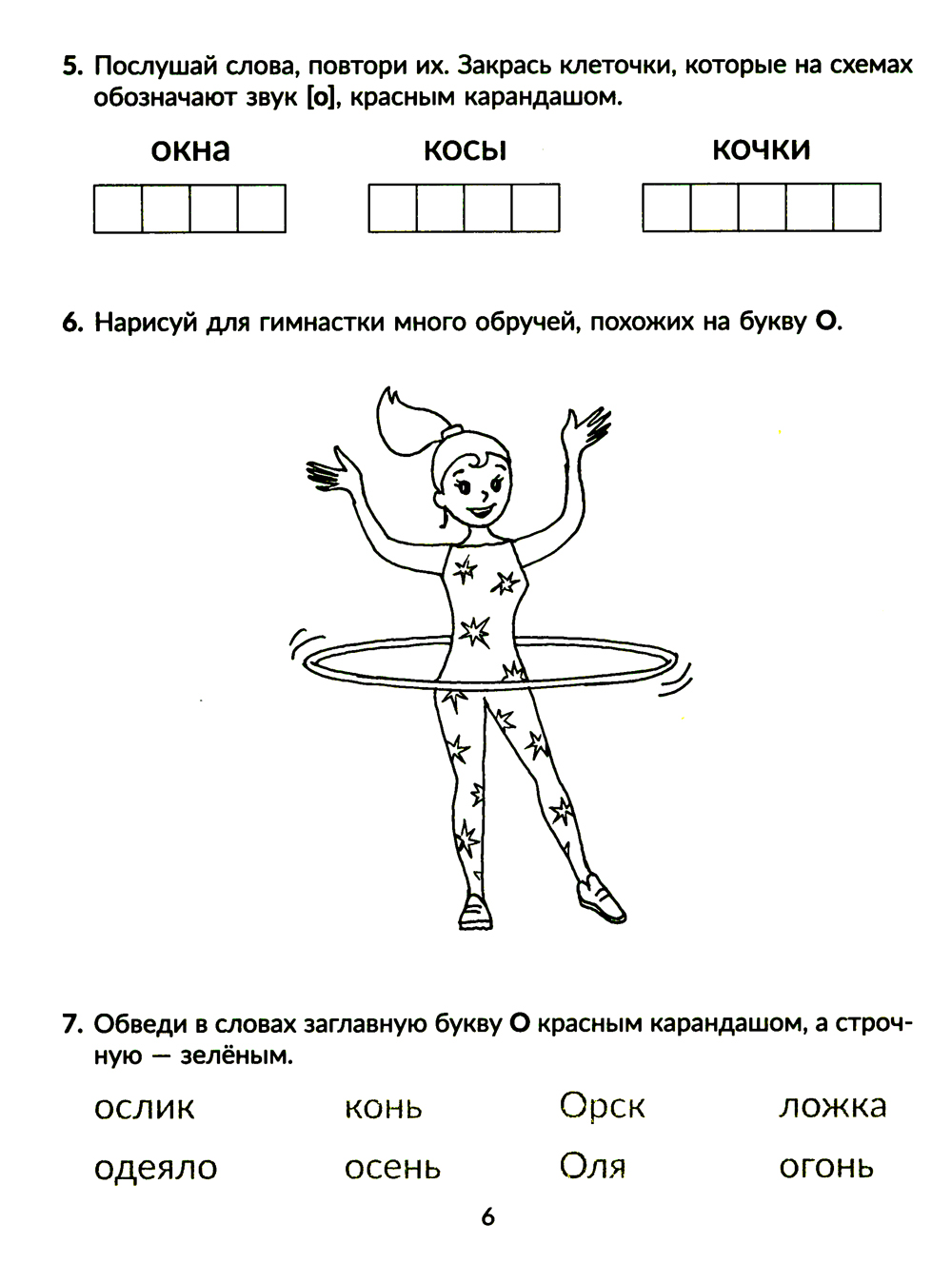 5. Послушай слова, повтори их. Закрась клеточки, которые на схемах обозначают звук [о], красным карандашом.

окна

косы

кочки

6. Нарисуй для гимнастки много обручей, похожих на букву О.

7. Обведи в словах заглавную букву О красным карандашом, а строчную — зелёным.

ослик

конь

Орск

ложка

одеяло

осень

Оля

огонь

6